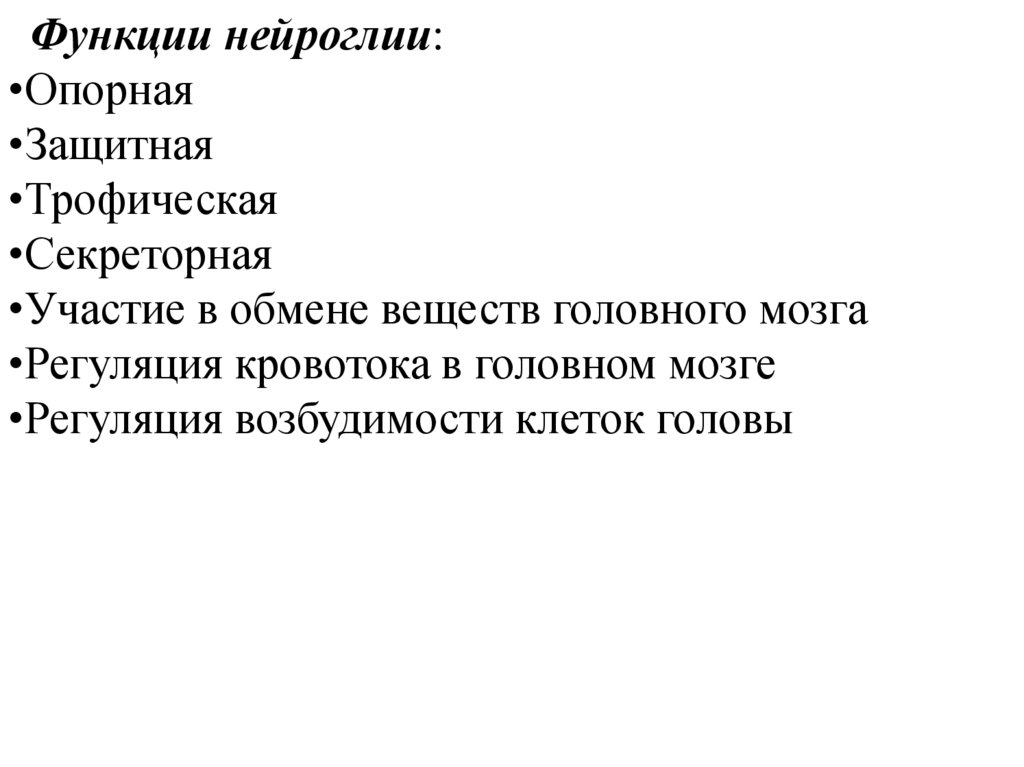 Функции нейроглии:
•Опорная
•Защитная
•Трофическая
•Секреторная
•Участие в обмене веществ головного мозга
•Регуляция кровотока в головном мозге
•Регуляция возбудимости клеток головы